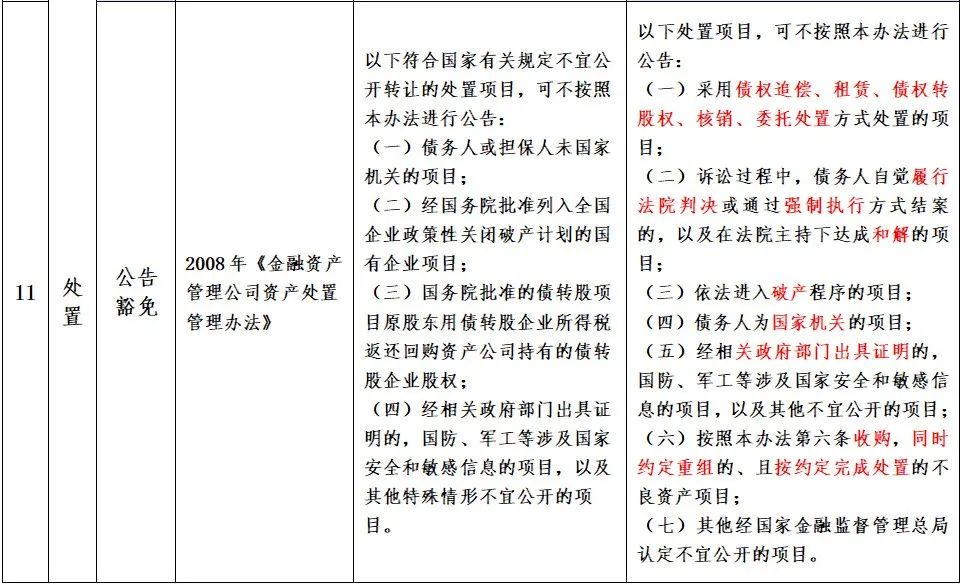 | 11 | 处置 | 公告豁免 | 2008年《金融资产管理公司资产处置管理办法》 | 以下符合国家有关规定不宜公开转让的处置项目，可不按照本办法进行公告：（一）债务人或担保人未国家机关的项目；（二）经国务院批准列入全国企业政策性关闭破产计划的国有企业项目；（三）国务院批准的债转股项目原股东用债转股企业所得税返还回购资产公司持有的债转股企业股权；（四）经相关政府部门出具证明的，国防、军工等涉及国家安全和敏感信息的项目，以及其他特殊情形不宜公开的项目。 | 以下处置项目，可不按照本办法进行公告：（一）采用债权追偿、租赁、债权转股权、核销、委托处置方式处置的项目；（二）诉讼过程中，债务人自觉履行法院判决或通过强制执行方式结案的，以及在法院主持下达成和解的项目；（三）依法进入破产程序的项目；（四）债务人为国家机关的项目；（五）经相关政府部门出具证明的，国防、军工等涉及国家安全和敏感信息的项目，以及其他不宜公开的项目；（六）按照本办法第六条收购，同时约定重组的、且按约定完成处置的不良资产项目；（七）其他经国家金融监督管理总局认定不宜公开的项目。 |